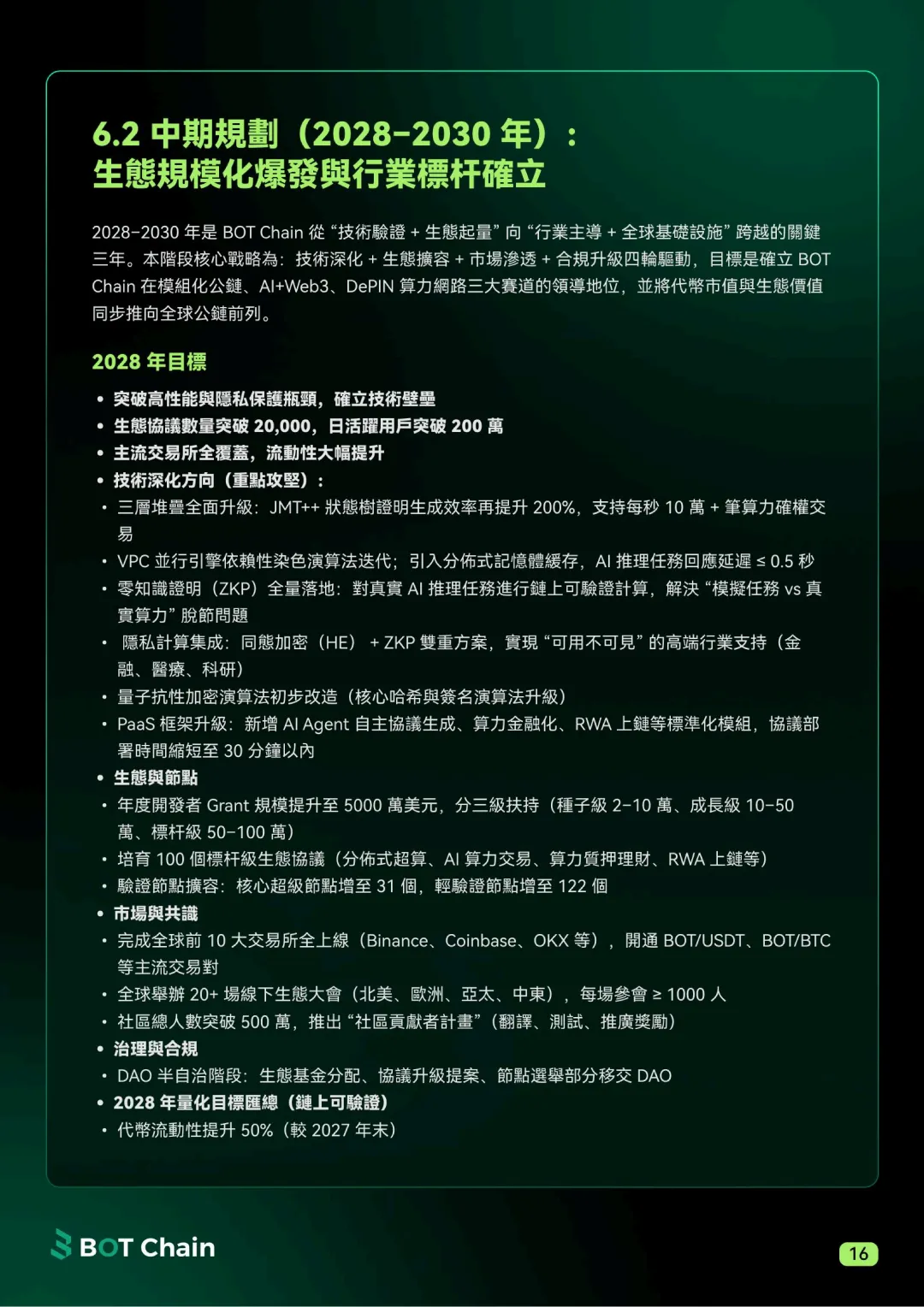 6.2 中期規劃（2028-2030 年）：
生態規模化爆發與行業標杆確立

2028-2030 年是 BOT Chain 從 “技術驗證 + 生態起量” 向 “行業主導 + 全球基礎設施” 跨越的關鍵三年。本階段核心戰略為：技術深化 + 生態擴容 + 市場滲透 + 合規升級四輪驅動，目標是確立 BOT Chain 在模組化公鏈、AI+Web3、DePIN 算力網路三大賽道的領導地位，並將代幣市值與生態價值同步推向全球公鏈前列。

2028 年目標

• 突破高性能與隱私保護瓶頸，確立技術壁壘
• 生態協議數量突破 20,000，日活躍用戶突破 200 萬
• 主流交易所全覆蓋，流動性大幅提升
• 技術深化方向（重點攻堅）：
• 三層堆疊全面升級：JMT++ 狀態樹證明生成效率再提升 200%，支持每秒 10 萬 + 筆算力確權交易
• VPC 並行引擎依賴性染色演算法迭代；引入分佈式記憶體緩存，AI 推理任務回應延遲 ≤ 0.5 秒
• 零知識證明（ZKP）全量落地：對真實 AI 推理任務進行鏈上可驗證計算，解決 “模擬任務 vs 真實算力” 脫節問題
• 隱私計算集成：同態加密（HE） + ZKP 雙重方案，實現 “可用不可見” 的高端行業支持（金融、醫療、科研）
• 量子抗性加密演算法初步改造（核心哈希與簽名演算法升級）
• PaaS 框架升級：新增 AI Agent 自主協議生成、算力金融化、RWA 上鏈等標準化模組，協議部署時間縮短至 30 分鐘以內
• 生態與節點
• 年度開發者 Grant 規模提升至 5000 萬美元，分三級扶持（種子級 2-10 萬、成長級 10-50 萬、標杆級 50-100 萬）
• 培育 100 個標杆級生態協議（分佈式超算、AI 算力交易、算力質押理財、RWA 上鏈等）
• 驗證節點擴容：核心超級節點增至 31 個，輕驗證節點增至 122 個
• 市場與共識
• 完成全球前 10 大交易所全上線（Binance、Coinbase、OKX 等），開通 BOT/USDT、BOT/BTC 等主流交易對
• 全球舉辦 20+ 場線下生態大會（北美、歐洲、亞太、中東），每場參會 ≥ 1000 人
• 社區總人數突破 500 萬，推出 “社區貢獻者計畫”（翻譯、測試、推廣獎勵）
• 治理與合規
• DAO 半自治階段：生態基金分配、協議升級提案、節點選舉部分移交 DAO
• 2028 年量化目標匯總（鏈上可驗證）
• 代幣流動性提升 50%（較 2027 年末）

BOT Chain
16